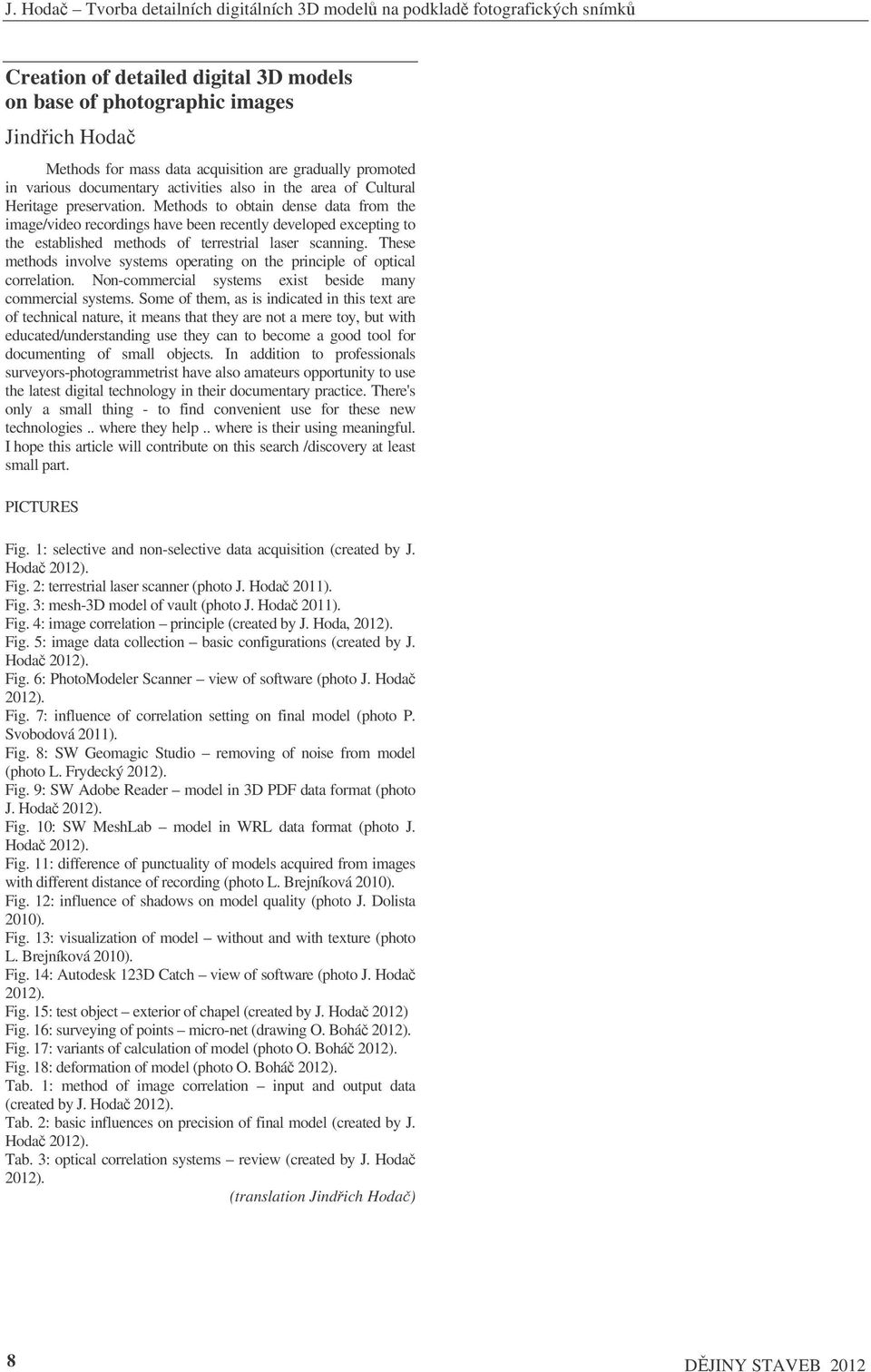 J. Hodač – Tvorba detailních digitálních 3D modelů na podkladě fotografických snímků

Creation of detailed digital 3D models on base of photographic images

Jindřich Hodač

Methods for mass data acquisition are gradually promoted in various documentary activities also in the area of Cultural Heritage preservation. Methods to obtain dense data from the image/video recordings have been recently developed excepting to the established methods of terrestrial laser scanning. These methods involve systems operating on the principle of optical correlation. Non-commercial systems exist beside many commercial systems. Some of them, as is indicated in this text are of technical nature, it means that they are not a mere toy, but with educated/understanding use they can to become a good tool for documenting of small objects. In addition to professionals surveyors-photogrammetrist have also amateurs opportunity to use the latest digital technology in their documentary practice. There's only a small thing - to find convenient use for these new technologies .. where they help .. where is their using meaningful. I hope this article will contribute on this search /discovery at least small part.

PICTURES

Fig. 1: selective and non-selective data acquisition (created by J. Hodač 2012).
Fig. 2: terrestrial laser scanner (photo J. Hodač 2011).
Fig. 3: mesh-3D model of vault (photo J. Hodač 2011).
Fig. 4: image correlation – principle (created by J. Hoda, 2012).
Fig. 5: image data collection – basic configurations (created by J. Hodač 2012).
Fig. 6: PhotoModeler Scanner – view of software (photo J. Hodač 2012).
Fig. 7: influence of correlation setting on final model (photo P. Svobodová 2011).
Fig. 8: SW Geomagic Studio – removing of noise from model (photo L. Frydecký 2012).
Fig. 9: SW Adobe Reader – model in 3D PDF data format (photo J. Hodač 2012).
Fig. 10: SW MeshLab – model in WRL data format (photo J. Hodač 2012).
Fig. 11: difference of punctuality of models acquired from images with different distance of recording (photo L. Brejníková 2010).
Fig. 12: influence of shadows on model quality (photo J. Dolista 2010).
Fig. 13: visualization of model – without and with texture (photo L. Brejníková 2010).
Fig. 14: Autodesk 123D Catch – view of software (photo J. Hodač 2012).
Fig. 15: test object – exterior of chapel (created by J. Hodač 2012)
Fig. 16: surveying of points – micro-net (drawing O. Boháč 2012).
Fig. 17: variants of calculation of model (photo O. Boháč 2012).
Fig. 18: deformation of model (photo O. Boháč 2012).
Tab. 1: method of image correlation – input and output data (created by J. Hodač 2012).
Tab. 2: basic influences on precision of final model (created by J. Hodač 2012).
Tab. 3: optical correlation systems – review (created by J. Hodač 2012).

(translation Jindřich Hodač)

8

DĚJINY STAVEB 2012